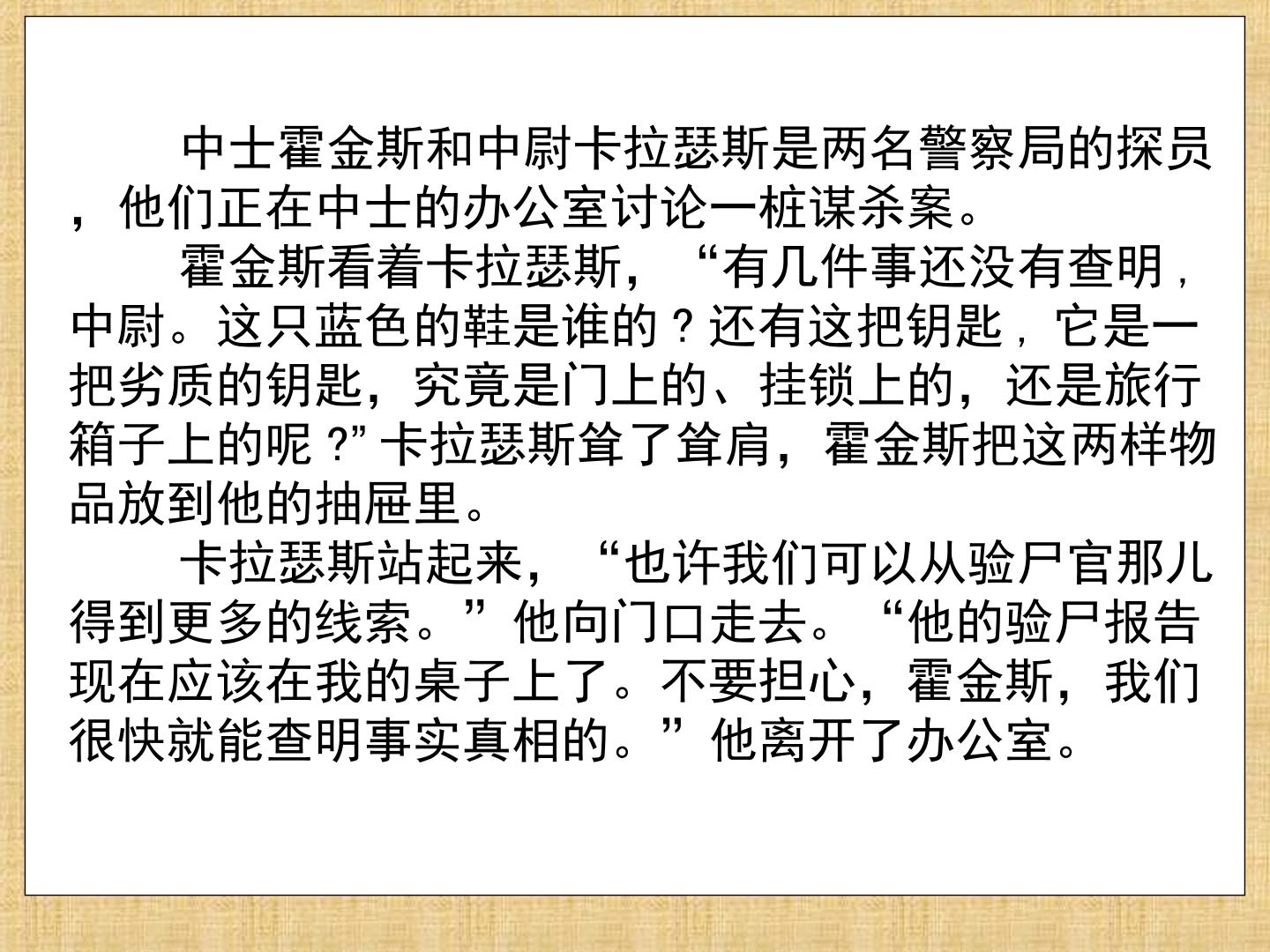 中士霍金斯和中尉卡拉瑟斯是两名警察局的探员，他们正在中士的办公室讨论一桩谋杀案。

霍金斯看着卡拉瑟斯，“有几件事还没有查明，中尉。这只蓝色的鞋是谁的？还有这把钥匙，它是一把劣质的钥匙，究竟是门上的、挂锁上的，还是旅行箱子上的呢？”卡拉瑟斯耸了耸肩，霍金斯把这两样物品放到他的抽屉里。

卡拉瑟斯站起来，“也许我们可以从验尸官那儿得到更多的线索。”他向门口走去。“他的验尸报告现在应该在我的桌子上了。不要担心，霍金斯，我们很快就能查明事实真相的。”他离开了办公室。